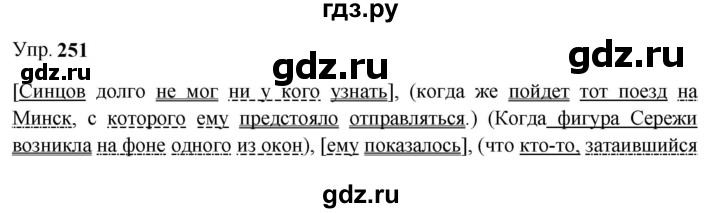 гдз.ру

Упр. 251

gdz.ru

gdz.ru

gdz.ru

[Синцов долго не мог ни у кого узнать], (когда же пойдет тот поезд на Минск, с которого ему предстояло отправляться.) (Когда фигура Сережи возникла на фоне одного из окон), [ему показалось], (что кто-то, затаившийся

gdz.ru